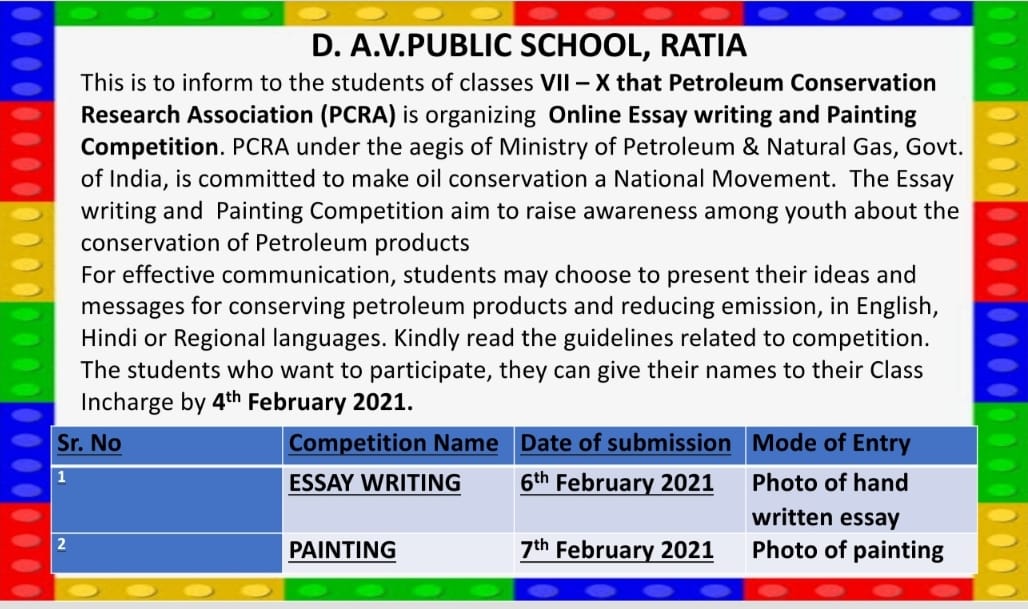 D. A.V.PUBLIC SCHOOL, RATIA

This is to inform to the students of classes VII – X that Petroleum Conservation Research Association (PCRA) is organizing Online Essay writing and Painting Competition. PCRA under the aegis of Ministry of Petroleum & Natural Gas, Govt. of India, is committed to make oil conservation a National Movement. The Essay writing and Painting Competition aim to raise awareness among youth about the conservation of Petroleum products

For effective communication, students may choose to present their ideas and messages for conserving petroleum products and reducing emission, in English, Hindi or Regional languages. Kindly read the guidelines related to competition. The students who want to participate, they can give their names to their Class Incharge by 4$^{th}$ February 2021.

| Sr. No | Competition Name | Date of submission | Mode of Entry |
|---|---|---|---|
| 1 | ESSAY WRITING | 6$^{th}$ February 2021 | Photo of hand written essay |
| 2 | PAINTING | 7$^{th}$ February 2021 | Photo of painting |